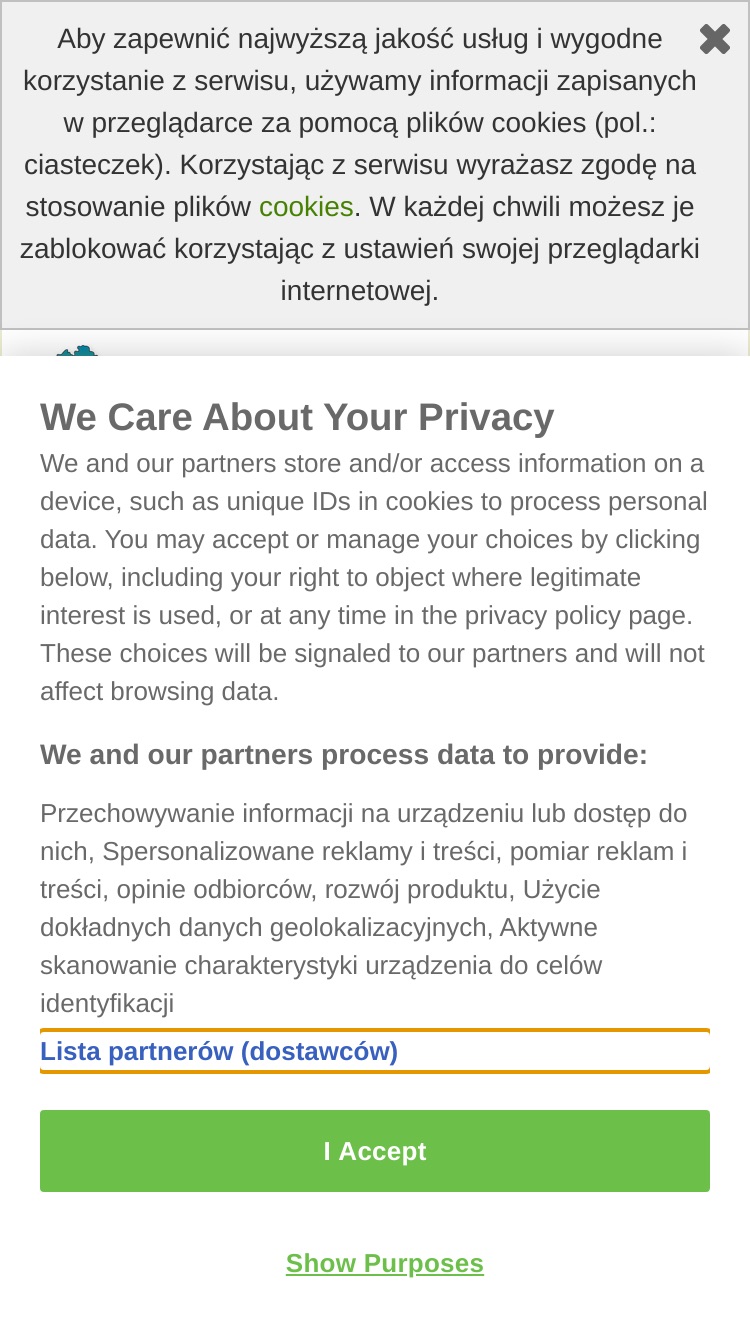 Aby zapewnić najwyższą jakość usług i wygodne korzystanie z serwisu, używamy informacji zapisanych w przeglądarce za pomocą plików cookies (pol.: ciasteczek). Korzystając z serwisu wyrażasz zgodę na stosowanie plików cookies. W każdej chwili możesz je zablokować korzystając z ustawień swojej przeglądarki internetowej.

We Care About Your Privacy

We and our partners store and/or access information on a device, such as unique IDs in cookies to process personal data. You may accept or manage your choices by clicking below, including your right to object where legitimate interest is used, or at any time in the privacy policy page. These choices will be signaled to our partners and will not affect browsing data.

We and our partners process data to provide:

Przechowywanie informacji na urządzeniu lub dostęp do nich, Spersonalizowane reklamy i treści, pomiar reklam i treści, opinie odbiorców, rozwój produktu, Użycie dokładnych danych geolokalizacyjnych, Aktywne skanowanie charakterystyki urządzenia do celów identyfikacji

Lista partnerów (dostawców)

I Accept

Show Purposes